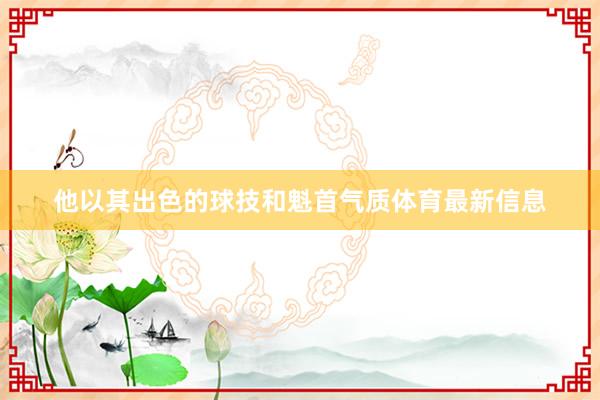 他以其出色的球技和魁首气质体育最新信息